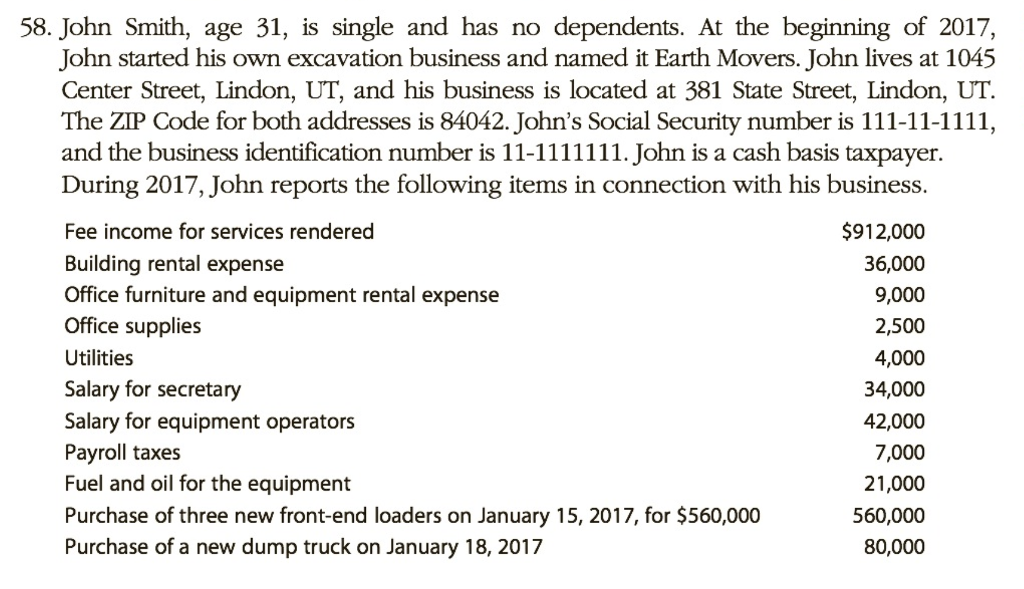 58. John Smith, age 31, is single and has no dependents. At the beginning of 2017, John started his own excavation business and named it Earth Movers. John lives at 1045 Center Street, Lindon, UT, and his business is located at 381 State Street, Lindon, UT. The ZIP Code for both addresses is 84042. John's Social Security number is 111-11-1111, and the business identification number is 11-1111111. John is a cash basis taxpayer. During 2017, John reports the following items in connection with his business.

| | |
|---|---|
| Fee income for services rendered | \$912,000 |
| Building rental expense | 36,000 |
| Office furniture and equipment rental expense | 9,000 |
| Office supplies | 2,500 |
| Utilities | 4,000 |
| Salary for secretary | 34,000 |
| Salary for equipment operators | 42,000 |
| Payroll taxes | 7,000 |
| Fuel and oil for the equipment | 21,000 |
| Purchase of three new front-end loaders on January 15, 2017, for \$560,000 | 560,000 |
| Purchase of a new dump truck on January 18, 2017 | 80,000 |